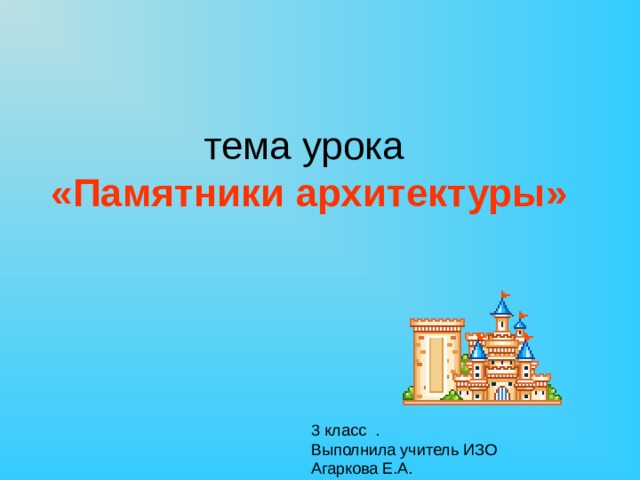 тема урока
«Памятники архитектуры»

3 класс .
Выполнила учитель ИЗО
Агаркова Е.А.